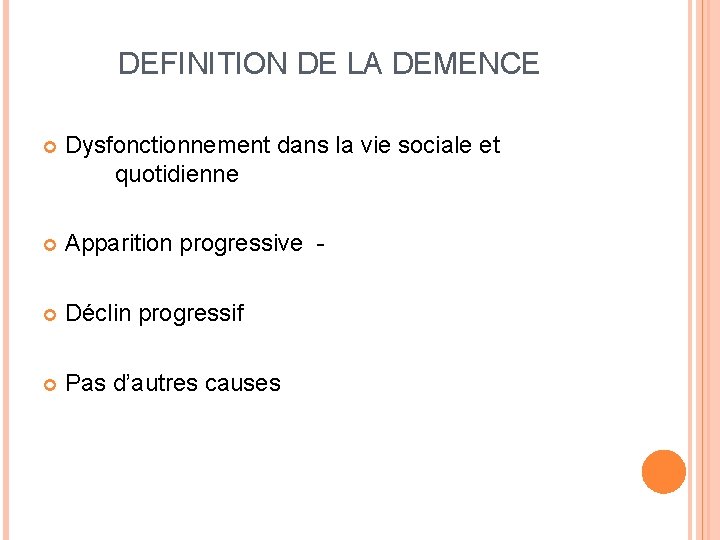 DEFINITION DE LA DEMENCE

• Dysfonctionnement dans la vie sociale et quotidienne

• Apparition progressive -

• Déclin progressif

• Pas d'autres causes